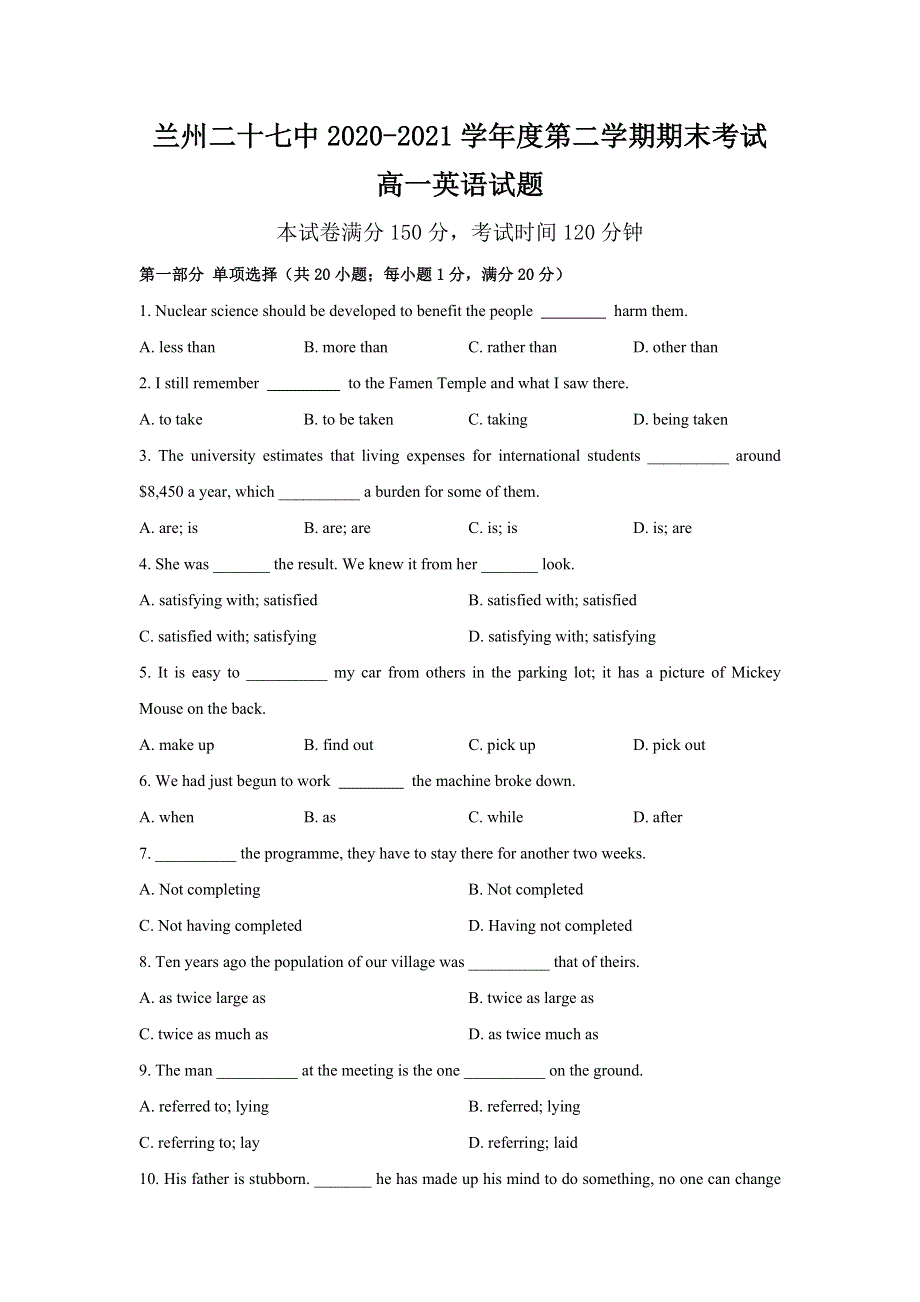 兰州二十七中 2020-2021 学年度第二学期期末考试
高一英语试题

本试卷满分 150 分，考试时间 120 分钟

第一部分 单项选择（共 20 小题；每小题 1 分，满分 20 分）

1. Nuclear science should be developed to benefit the people ________ harm them.

A. less than B. more than C. rather than D. other than

2. I still remember _________ to the Famen Temple and what I saw there.

A. to take B. to be taken C. taking D. being taken

3. The university estimates that living expenses for international students __________ around $8,450 a year, which __________ a burden for some of them.

A. are; is B. are; are C. is; is D. is; are

4. She was _______ the result. We knew it from her _______ look.

A. satisfying with; satisfied B. satisfied with; satisfied

C. satisfied with; satisfying D. satisfying with; satisfying

5. It is easy to __________ my car from others in the parking lot; it has a picture of Mickey Mouse on the back.

A. make up B. find out C. pick up D. pick out

6. We had just begun to work ________ the machine broke down.

A. when B. as C. while D. after

7. __________ the programme, they have to stay there for another two weeks.

A. Not completing B. Not completed

C. Not having completed D. Having not completed

8. Ten years ago the population of our village was __________ that of theirs.

A. as twice large as B. twice as large as

C. twice as much as D. as twice much as

9. The man __________ at the meeting is the one __________ on the ground.

A. referred to; lying B. referred; lying

C. referring to; lay D. referring; laid

10. His father is stubborn. _______ he has made up his mind to do something, no one can change